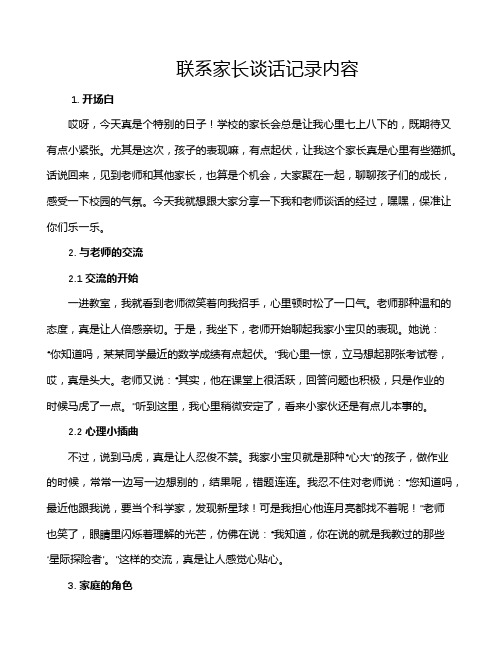 联系家长谈话记录内容

1. 开场白

哎呀，今天真是个特别的日子！学校的家长会总是让我心里七上八下的，既期待又有点小紧张。尤其是这次，孩子的表现嘛，有点起伏，让我这个家长真是心里有些猫抓。话说回来，见到老师和其他家长，也算是个机会，大家聚在一起，聊聊孩子们的成长，感受一下校园的气氛。今天我就想跟大家分享一下我和老师谈话的经过，嘿嘿，保准让你们乐一乐。

2. 与老师的交流

2.1 交流的开始

一进教室，我就看到老师微笑着向我招手，心里顿时松了一口气。老师那种温和的态度，真是让人倍感亲切。于是，我坐下，老师开始聊起我家小宝贝的表现。她说："你知道吗，某某同学最近的数学成绩有点起伏。"我心里一惊，立马想起那张考试卷，哎，真是头大。老师又说："其实，他在课堂上很活跃，回答问题也积极，只是作业的时候马虎了一点。"听到这里，我心里稍微安定了，看来小家伙还是有点儿本事的。

2.2 心理小插曲

不过，说到马虎，真是让人忍俊不禁。我家小宝贝就是那种"心大"的孩子，做作业的时候，常常一边写一边想别的，结果呢，错题连连。我忍不住对老师说："您知道吗，最近他跟我说，要当个科学家，发现新星球！可是我担心他连月亮都找不着呢！"老师也笑了，眼睛里闪烁着理解的光芒，仿佛在说："我知道，你在说的就是我教过的那些'星际探险者'。"这样的交流，真是让人感觉心贴心。

3. 家庭的角色